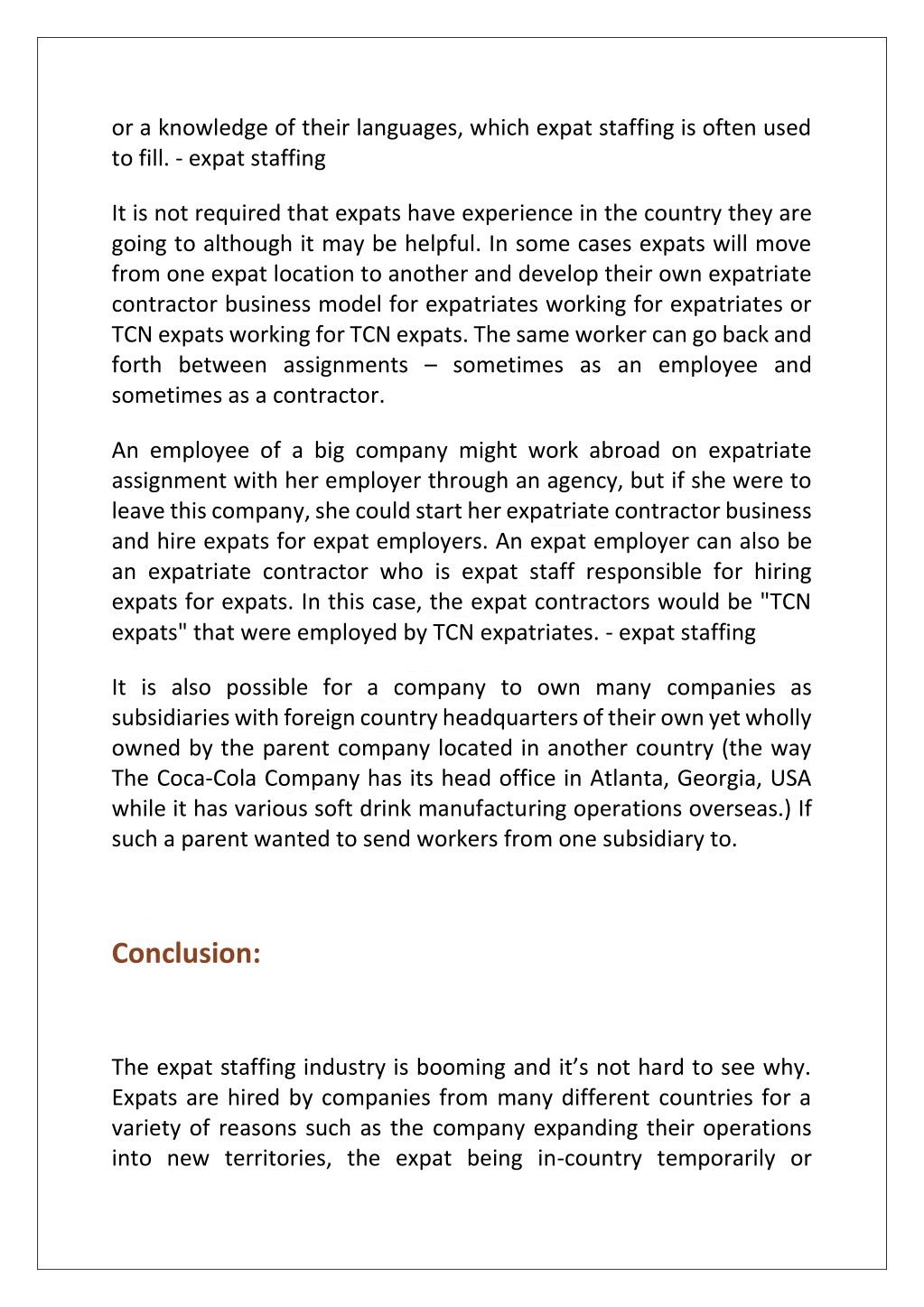 or a knowledge of their languages, which expat staffing is often used to fill. - expat staffing

It is not required that expats have experience in the country they are going to although it may be helpful. In some cases expats will move from one expat location to another and develop their own expatriate contractor business model for expatriates working for expatriates or TCN expats working for TCN expats. The same worker can go back and forth between assignments – sometimes as an employee and sometimes as a contractor.

An employee of a big company might work abroad on expatriate assignment with her employer through an agency, but if she were to leave this company, she could start her expatriate contractor business and hire expats for expat employers. An expat employer can also be an expatriate contractor who is expat staff responsible for hiring expats for expats. In this case, the expat contractors would be "TCN expats" that were employed by TCN expatriates. - expat staffing

It is also possible for a company to own many companies as subsidiaries with foreign country headquarters of their own yet wholly owned by the parent company located in another country (the way The Coca-Cola Company has its head office in Atlanta, Georgia, USA while it has various soft drink manufacturing operations overseas.) If such a parent wanted to send workers from one subsidiary to.

Conclusion:

The expat staffing industry is booming and it’s not hard to see why. Expats are hired by companies from many different countries for a variety of reasons such as the company expanding their operations into new territories, the expat being in-country temporarily or